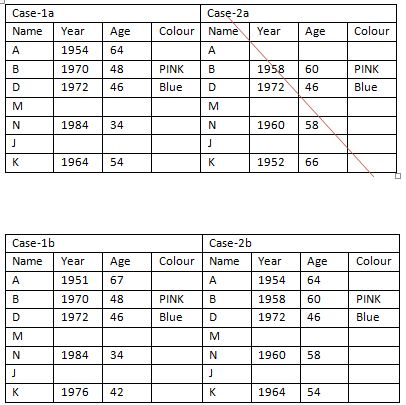 | Case-1a | | | | Case-2a | | | |
|---|---|---|---|---|---|---|---|
| Name | Year | Age | Colour | Name | Year | Age | Colour |
| A | 1954 | 64 | | A | | | |
| B | 1970 | 48 | PINK | B | 1958 | 60 | PINK |
| D | 1972 | 46 | Blue | D | 1972 | 46 | Blue |
| M | | | | M | | | |
| N | 1984 | 34 | | N | 1960 | 58 | |
| J | | | | J | | | |
| K | 1964 | 54 | | K | 1952 | 66 | |

| Case-1b | | | | Case-2b | | | |
|---|---|---|---|---|---|---|---|
| Name | Year | Age | Colour | Name | Year | Age | Colour |
| A | 1951 | 67 | | A | 1954 | 64 | |
| B | 1970 | 48 | PINK | B | 1958 | 60 | PINK |
| D | 1972 | 46 | Blue | D | 1972 | 46 | Blue |
| M | | | | M | | | |
| N | 1984 | 34 | | N | 1960 | 58 | |
| J | | | | J | | | |
| K | 1976 | 42 | | K | 1964 | 54 | |